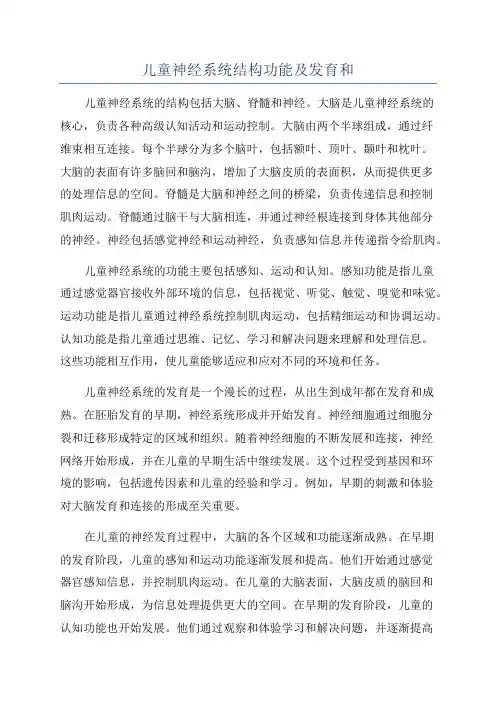 儿童神经系统结构功能及发育和

儿童神经系统的结构包括大脑、脊髓和神经。大脑是儿童神经系统的核心，负责各种高级认知活动和运动控制。大脑由两个半球组成，通过纤维束相互连接。每个半球分为多个脑叶，包括额叶、顶叶、颞叶和枕叶。大脑的表面有许多脑回和脑沟，增加了大脑皮质的表面积，从而提供更多的处理信息的空间。脊髓是大脑和神经之间的桥梁，负责传递信息和控制肌肉运动。脊髓通过脑干与大脑相连，并通过神经根连接到身体其他部分的神经。神经包括感觉神经和运动神经，负责感知信息并传递指令给肌肉。

儿童神经系统的功能主要包括感知、运动和认知。感知功能是指儿童通过感觉器官接收外部环境的信息，包括视觉、听觉、触觉、嗅觉和味觉。运动功能是指儿童通过神经系统控制肌肉运动，包括精细运动和协调运动。认知功能是指儿童通过思维、记忆、学习和解决问题来理解和处理信息。这些功能相互作用，使儿童能够适应和应对不同的环境和任务。

儿童神经系统的发育是一个漫长的过程，从出生到成年都在发育和成熟。在胚胎发育的早期，神经系统形成并开始发育。神经细胞通过细胞分裂和迁移形成特定的区域和组织。随着神经细胞的不断发展和连接，神经网络开始形成，并在儿童的早期生活中继续发展。这个过程受到基因和环境的影响，包括遗传因素和儿童的经验和学习。例如，早期的刺激和体验对大脑发育和连接的形成至关重要。

在儿童的神经发育过程中，大脑的各个区域和功能逐渐成熟。在早期的发育阶段，儿童的感知和运动功能逐渐发展和提高。他们开始通过感觉器官感知信息，并控制肌肉运动。在儿童的大脑表面，大脑皮质的脑回和脑沟开始形成，为信息处理提供更大的空间。在早期的发育阶段，儿童的认知功能也开始发展。他们通过观察和体验学习和解决问题，并逐渐提高